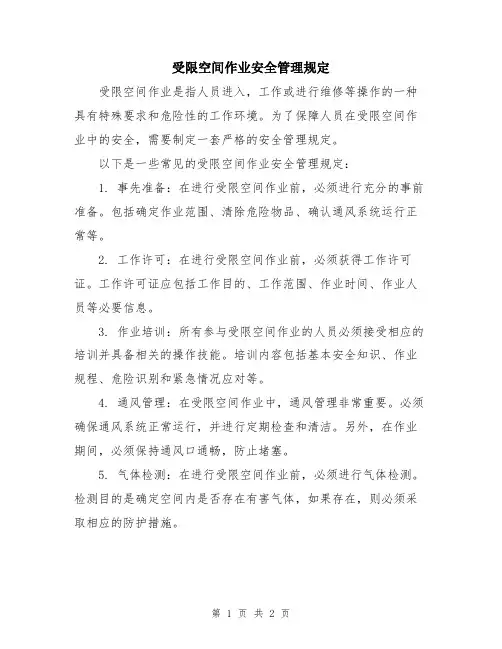 受限空间作业安全管理规定

受限空间作业是指人员进入，工作或进行维修等操作的一种具有特殊要求和危险性的工作环境。为了保障人员在受限空间作业中的安全，需要制定一套严格的安全管理规定。

以下是一些常见的受限空间作业安全管理规定：

1. 事先准备：在进行受限空间作业前，必须进行充分的事前准备。包括确定作业范围、清除危险物品、确认通风系统运行正常等。

2. 工作许可：在进行受限空间作业前，必须获得工作许可证。工作许可证应包括工作目的、工作范围、作业时间、作业人员等必要信息。

3. 作业培训：所有参与受限空间作业的人员必须接受相应的培训并具备相关的操作技能。培训内容包括基本安全知识、作业规程、危险识别和紧急情况应对等。

4. 通风管理：在受限空间作业中，通风管理非常重要。必须确保通风系统正常运行，并进行定期检查和清洁。另外，在作业期间，必须保持通风口通畅，防止堵塞。

5. 气体检测：在进行受限空间作业前，必须进行气体检测。检测目的是确定空间内是否存在有害气体，如果存在，则必须采取相应的防护措施。

第 1 页 共 2 页